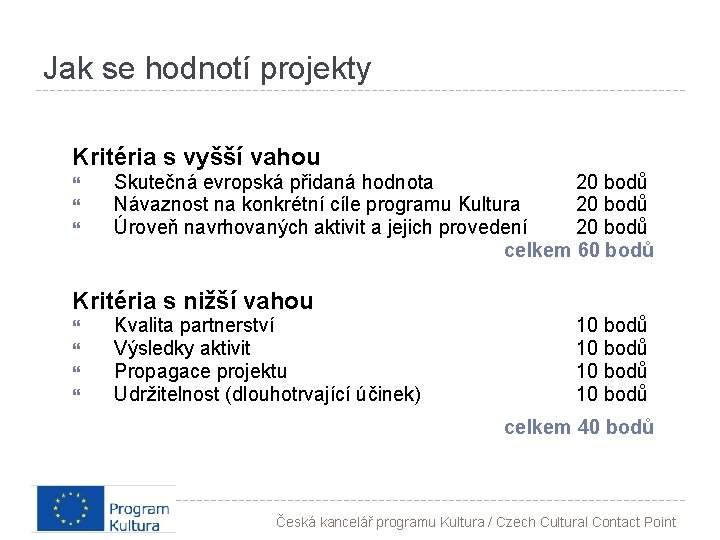 Jak se hodnotí projekty

Kritéria s vyšší vahou
“ Skutečná evropská přidaná hodnota 20 bodů
“ Návaznost na konkrétní cíle programu Kultura 20 bodů
“ Úroveň navrhovaných aktivit a jejich provedení 20 bodů
celkem 60 bodů

Kritéria s nižší vahou
“ Kvalita partnerství 10 bodů
“ Výsledky aktivit 10 bodů
“ Propagace projektu 10 bodů
“ Udržitelnost (dlouhotrvající účinek) 10 bodů
celkem 40 bodů

Program Kultura

Česká kancelář programu Kultura / Czech Cultural Contact Point